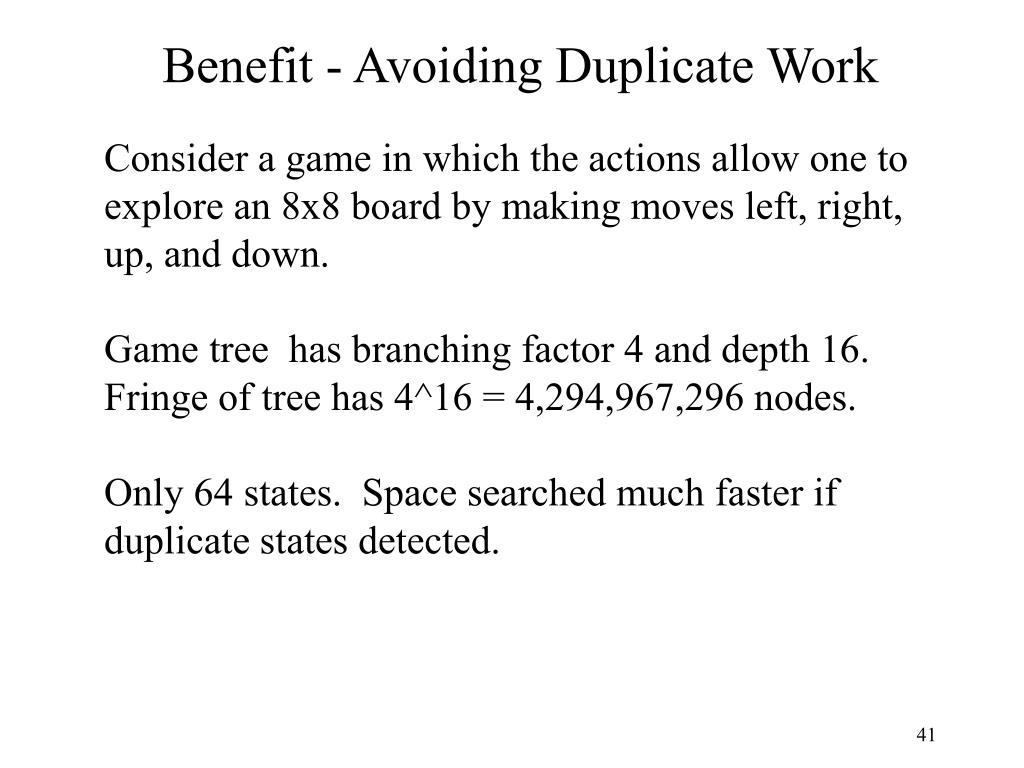 Benefit - Avoiding Duplicate Work

Consider a game in which the actions allow one to explore an 8x8 board by making moves left, right, up, and down.

Game tree has branching factor 4 and depth 16. Fringe of tree has 4^16 = 4,294,967,296 nodes.

Only 64 states. Space searched much faster if duplicate states detected.

41